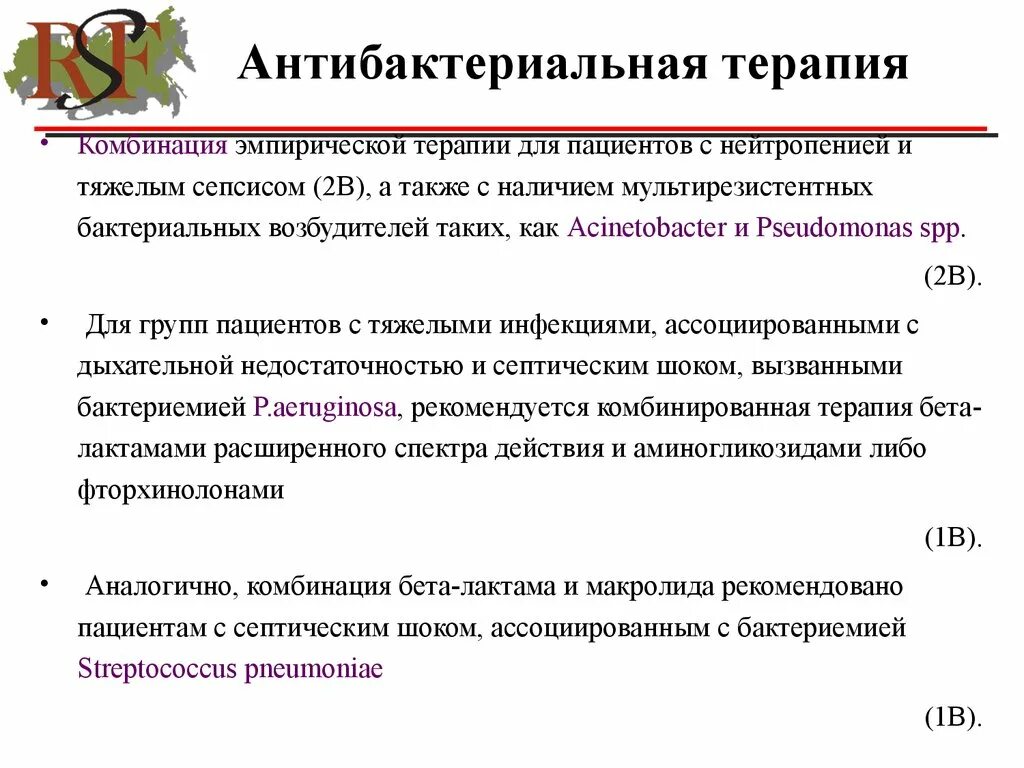 RSF

Антибактериальная терапия

• Комбинация эмпирической терапии для пациентов с нейтропенией и тяжелым сепсисом (2B), а также с наличием мультирезистентных бактериальных возбудителей таких, как Acinetobacter и Pseudomonas spp.

(2B).

• Для групп пациентов с тяжелыми инфекциями, ассоциированными с дыхательной недостаточностью и септическим шоком, вызванными бактериемией P.aeruginosa, рекомендуется комбинированная терапия бета-лактамами расширенного спектра действия и аминогликозидами либо фторхинолонами

(1B).

• Аналогично, комбинация бета-лактама и макролида рекомендовано пациентам с септическим шоком, ассоциированным с бактериемией Streptococcus pneumoniae

(1B).